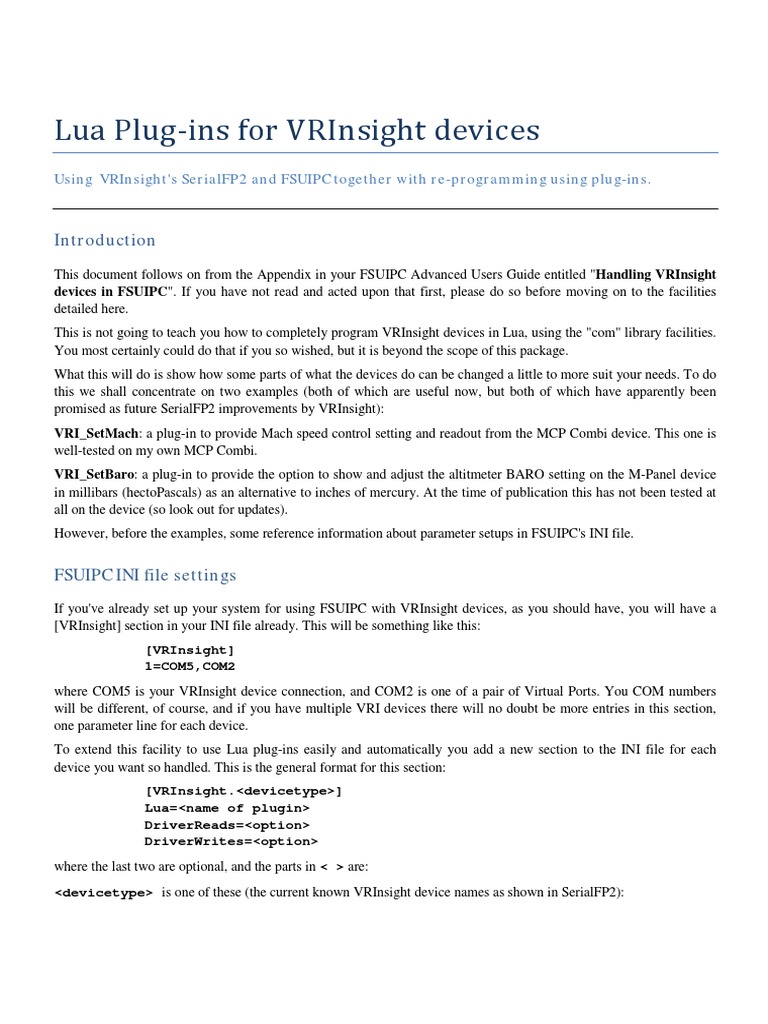 Lua Plug-ins for VRInsight devices

Using VRInsight's SerialFP2 and FSUIPC together with re-programming using plug-ins.

Introduction

This document follows on from the Appendix in your FSUIPC Advanced Users Guide entitled "Handling VRInsight devices in FSUIPC". If you have not read and acted upon that first, please do so before moving on to the facilities detailed here.

This is not going to teach you how to completely program VRInsight devices in Lua, using the "com" library facilities. You most certainly could do that if you so wished, but it is beyond the scope of this package.

What this will do is show how some parts of what the devices do can be changed a little to more suit your needs. To do this we shall concentrate on two examples (both of which are useful now, but both of which have apparently been promised as future SerialFP2 improvements by VRInsight):

VRI_SetMach: a plug-in to provide Mach speed control setting and readout from the MCP Combi device. This one is well-tested on my own MCP Combi.

VRI_SetBaro: a plug-in to provide the option to show and adjust the altitmeter BARO setting on the M-Panel device in millibars (hectoPascals) as an alternative to inches of mercury. At the time of publication this has not been tested at all on the device (so look out for updates).

However, before the examples, some reference information about parameter setups in FSUIPC's INI file.

FSUIPC INI file settings

If you've already set up your system for using FSUIPC with VRInsight devices, as you should have, you will have a [VRInsight] section in your INI file already. This will be something like this:

[VRInsight]
1=COM5,COM2

where COM5 is your VRInsight device connection, and COM2 is one of a pair of Virtual Ports. You COM numbers will be different, of course, and if you have multiple VRI devices there will no doubt be more entries in this section, one parameter line for each device.

To extend this facility to use Lua plug-ins easily and automatically you add a new section to the INI file for each device you want so handled. This is the general format for this section:

[VRInsight.<devicetype>]
Lua=<name of plugin>
DriverReads=<option>
DriverWrites=<option>

where the last two are optional, and the parts in < > are:

<devicetype> is one of these (the current known VRInsight device names as shown in SerialFP2):